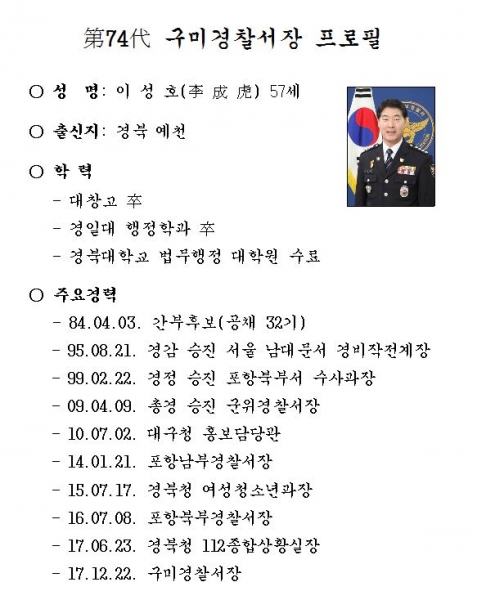 第74代 구미경찰서장 프로필

○ 성 명: 이 성 호(李 成 虎) 57세

○ 출신지: 경북 예천

○ 학 력

- 대창고 卒

- 경일대 행정학과 卒

- 경북대학교 법무행정 대학원 수료

○ 주요경력

- 84.04.03. 간부후보(공채 32기)

- 95.08.21. 경감 승진 서울 남대문서 경비작전계장

- 99.02.22. 경정 승진 포항북부서 수사과장

- 09.04.09. 총경 승진 군위경찰서장

- 10.07.02. 대구청 홍보담당관

- 14.01.21. 포항남부경찰서장

- 15.07.17. 경북청 여성청소년과장

- 16.07.08. 포항북부경찰서장

- 17.06.23. 경북청 112종합상황실장

- 17.12.22. 구미경찰서장